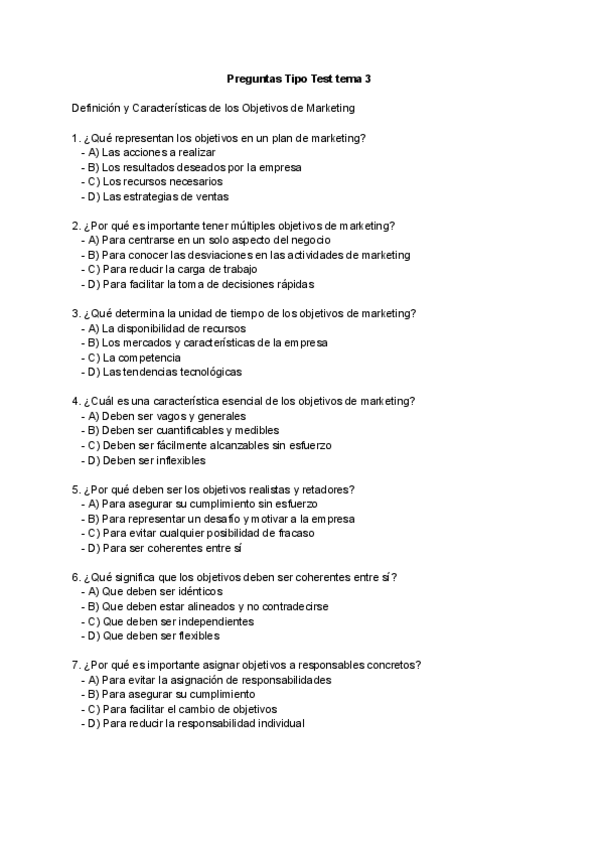 Preguntas Tipo Test tema 3

Definición y Características de los Objetivos de Marketing

1. ¿Qué representan los objetivos en un plan de marketing?
- A) Las acciones a realizar
- B) Los resultados deseados por la empresa
- C) Los recursos necesarios
- D) Las estrategias de ventas

2. ¿Por qué es importante tener múltiples objetivos de marketing?
- A) Para centrarse en un solo aspecto del negocio
- B) Para conocer las desviaciones en las actividades de marketing
- C) Para reducir la carga de trabajo
- D) Para facilitar la toma de decisiones rápidas

3. ¿Qué determina la unidad de tiempo de los objetivos de marketing?
- A) La disponibilidad de recursos
- B) Los mercados y características de la empresa
- C) La competencia
- D) Las tendencias tecnológicas

4. ¿Cuál es una característica esencial de los objetivos de marketing?
- A) Deben ser vagos y generales
- B) Deben ser cuantificables y medibles
- C) Deben ser fácilmente alcanzables sin esfuerzo
- D) Deben ser inflexibles

5. ¿Por qué deben ser los objetivos realistas y retadores?
- A) Para asegurar su cumplimiento sin esfuerzo
- B) Para representar un desafío y motivar a la empresa
- C) Para evitar cualquier posibilidad de fracaso
- D) Para ser coherentes entre sí

6. ¿Qué significa que los objetivos deben ser coherentes entre sí?
- A) Que deben ser idénticos
- B) Que deben estar alineados y no contradecirse
- C) Que deben ser independientes
- D) Que deben ser flexibles

7. ¿Por qué es importante asignar objetivos a responsables concretos?
- A) Para evitar la asignación de responsabilidades
- B) Para asegurar su cumplimiento
- C) Para facilitar el cambio de objetivos
- D) Para reducir la responsabilidad individual